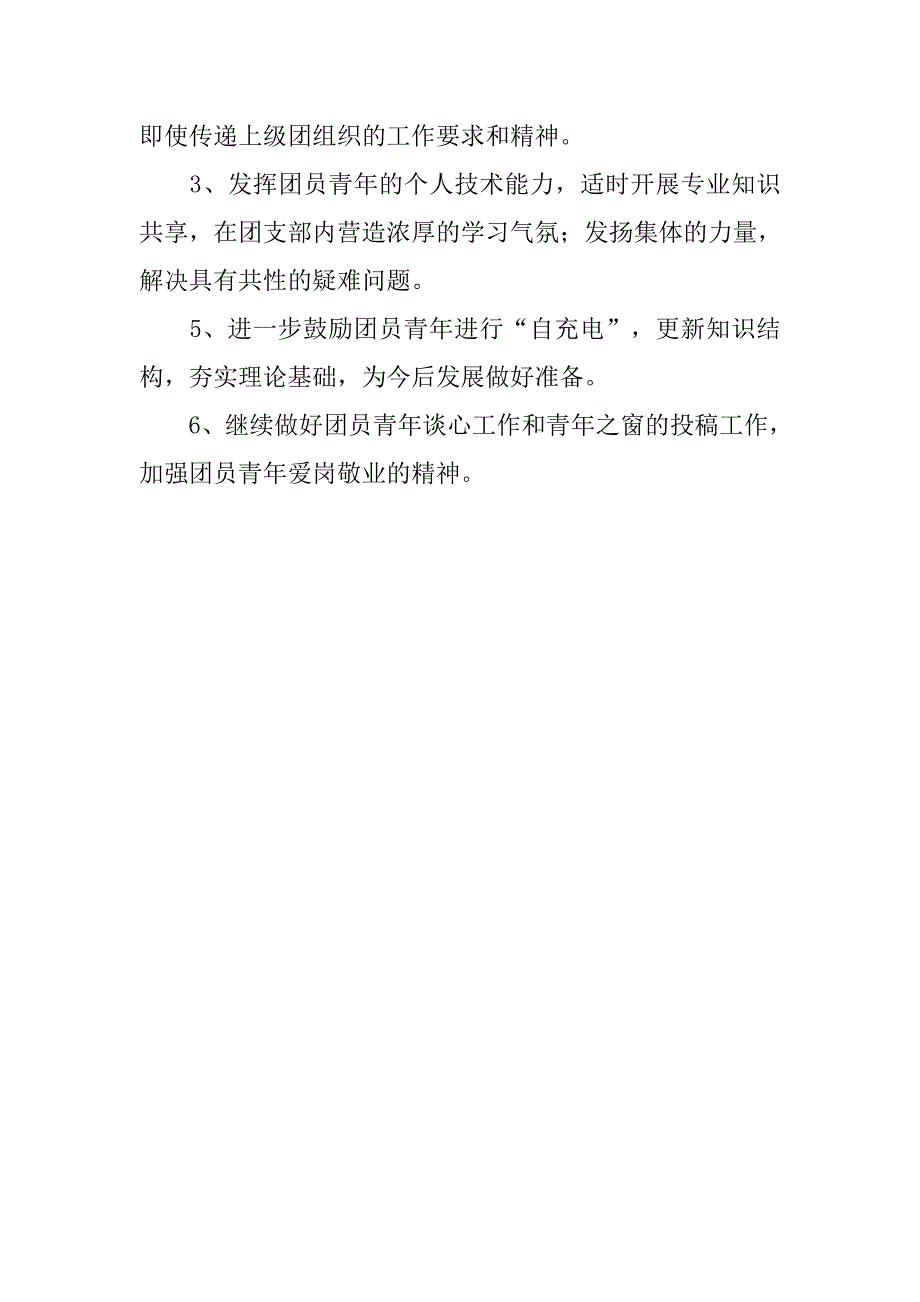 即使传递上级团组织的工作要求和精神。

3、发挥团员青年的个人技术能力，适时开展专业知识共享，在团支部内营造浓厚的学习气氛；发扬集体的力量，解决具有共性的疑难问题。

5、进一步鼓励团员青年进行“自充电”，更新知识结构，夯实理论基础，为今后发展做好准备。

6、继续做好团员青年谈心工作和青年之窗的投稿工作，加强团员青年爱岗敬业的精神。